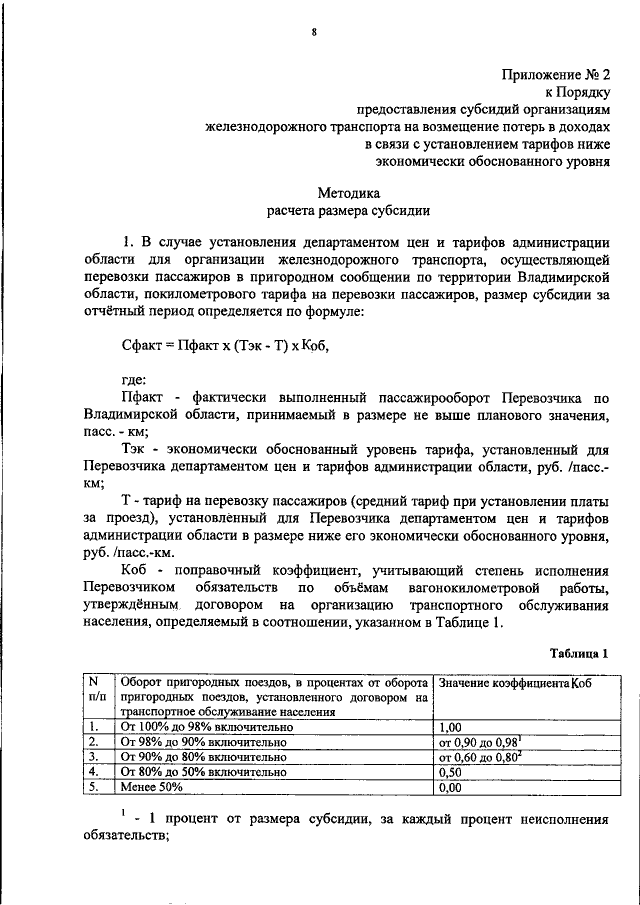 8

Приложение № 2
к Порядку
предоставления субсидий организациям
железнодорожного транспорта на возмещение потерь в доходах
в связи с установлением тарифов ниже
экономически обоснованного уровня

Методика
расчета размера субсидии

1. В случае установления департаментом цен и тарифов администрации области для организации железнодорожного транспорта, осуществляющей перевозки пассажиров в пригородном сообщении по территории Владимирской области, покилометрового тарифа на перевозки пассажиров, размер субсидии за отчётный период определяется по формуле:

Сфакт = Пфакт х (Тэк - Т) х Коб,

где:

Пфакт - фактически выполненный пассажирооборот Перевозчика по Владимирской области, принимаемый в размере не выше планового значения, пасс. - км;

Тэк - экономически обоснованный уровень тарифа, установленный для Перевозчика департаментом цен и тарифов администрации области, руб. /пасс.-км;

Т - тариф на перевозку пассажиров (средний тариф при установлении платы за проезд), установленный для Перевозчика департаментом цен и тарифов администрации области в размере ниже его экономически обоснованного уровня, руб. /пасс.-км.

Коб - поправочный коэффициент, учитывающий степень исполнения Перевозчиком обязательств по объёмам вагонокилометровой работы, утверждённым договором на организацию транспортного обслуживания населения, определяемый в соотношении, указанном в Таблице 1.

Таблица 1

| N п/п | Оборот пригородных поездов, в процентах от оборота пригородных поездов, установленного договором на транспортное обслуживание населения | Значение коэффициента Коб |
|---|---|---|
| 1. | От 100% до 98% включительно | 1,00 |
| 2. | От 98% до 90% включительно | от 0,90 до 0,98$^1$ |
| 3. | От 90% до 80% включительно | от 0,60 до 0,80$^2$ |
| 4. | От 80% до 50% включительно | 0,50 |
| 5. | Менее 50% | 0,00 |

$^1$ - 1 процент от размера субсидии, за каждый процент неисполнения обязательств;